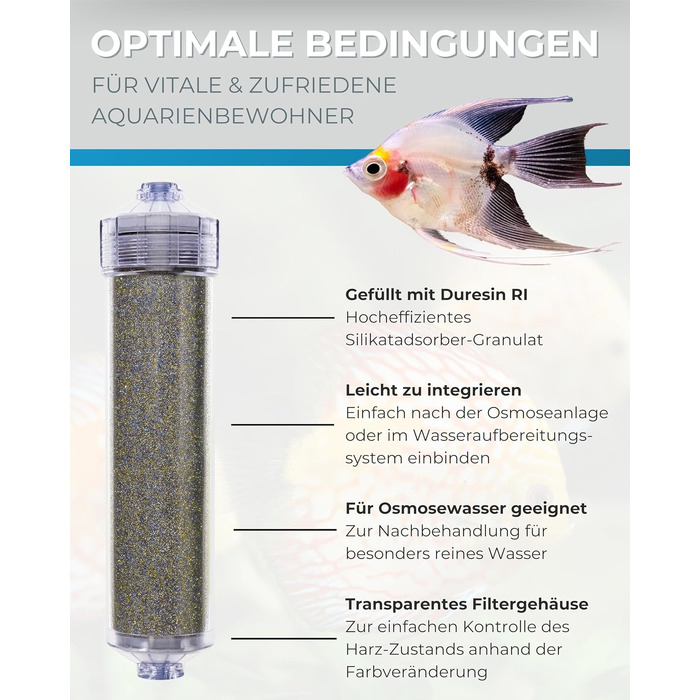 OPTIMALE BEDINGUNGEN

FÜR VITALE & ZUFRIEDENE AQUARIENBEWOHNER

Gefüllt mit Duresin RI
Hocheffizientes Silikatadsorber-Granulat

Leicht zu integrieren
Einfach nach der Osmoseanlage oder im Wasseraufbereitungssystem einbinden

Für Osmosewasser geeignet
Zur Nachbehandlung für besonders reines Wasser

Transparentes Filtergehäuse
Zur einfachen Kontrolle des Harz-Zustands anhand der Farbveränderung